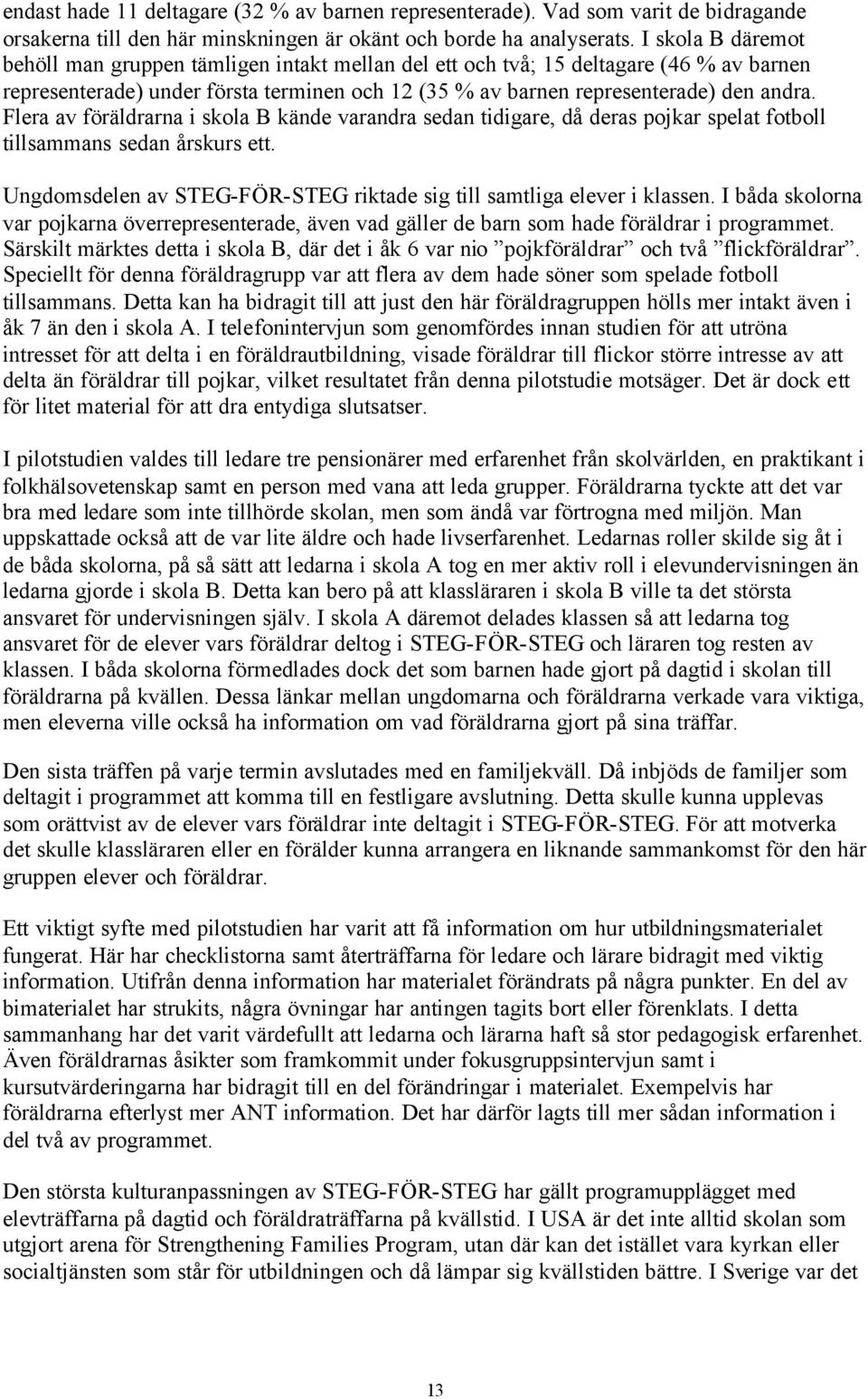 endast hade 11 deltagare (32 % av barnen representerade). Vad som varit de bidragande orsakerna till den här minskningen är okänt och borde ha analyserats. I skola B däremot behöll man gruppen tämligen intakt mellan del ett och två; 15 deltagare (46 % av barnen representerade) under första terminen och 12 (35 % av barnen representerade) den andra. Flera av föräldrarna i skola B kände varandra sedan tidigare, då deras pojkar spelat fotboll tillsammans sedan årskurs ett.

Ungdomsdelen av STEG-FÖR-STEG riktade sig till samtliga elever i klassen. I båda skolorna var pojkarna överrepresenterade, även vad gäller de barn som hade föräldrar i programmet. Särskilt märktes detta i skola B, där det i åk 6 var nio ”pojkföräldrar” och två ”flickföräldrar”. Speciellt för denna föräldragrupp var att flera av dem hade söner som spelade fotboll tillsammans. Detta kan ha bidragit till att just den här föräldragruppen hölls mer intakt även i åk 7 än den i skola A. I telefonintervjun som genomfördes innan studien för att utröna intresset för att delta i en föräldrautbildning, visade föräldrar till flickor större intresse av att delta än föräldrar till pojkar, vilket resultatet från denna pilotstudie motsäger. Det är dock ett för litet material för att dra entydiga slutsatser.

I pilotstudien valdes till ledare tre pensionärer med erfarenhet från skolvärlden, en praktikant i folkhälsovetenskap samt en person med vana att leda grupper. Föräldrarna tyckte att det var bra med ledare som inte tillhörde skolan, men som ändå var förtrogna med miljön. Man uppskattade också att de var lite äldre och hade livserfarenhet. Ledarnas roller skilde sig åt i de båda skolorna, på så sätt att ledarna i skola A tog en mer aktiv roll i elevundervisningen än ledarna gjorde i skola B. Detta kan bero på att klassläraren i skola B ville ta det största ansvaret för undervisningen själv. I skola A däremot delades klassen så att ledarna tog ansvaret för de elever vars föräldrar deltog i STEG-FÖR-STEG och läraren tog resten av klassen. I båda skolorna förmedlades dock det som barnen hade gjort på dagtid i skolan till föräldrarna på kvällen. Dessa länkar mellan ungdomarna och föräldrarna verkade vara viktiga, men eleverna ville också ha information om vad föräldrarna gjort på sina träffar.

Den sista träffen på varje termin avslutades med en familjekväll. Då inbjöds de familjer som deltagit i programmet att komma till en festligare avslutning. Detta skulle kunna upplevas som orättvist av de elever vars föräldrar inte deltagit i STEG-FÖR-STEG. För att motverka det skulle klassläraren eller en förälder kunna arrangera en liknande sammankomst för den här gruppen elever och föräldrar.

Ett viktigt syfte med pilotstudien har varit att få information om hur utbildningsmaterialet fungerat. Här har checklistorna samt återträffarna för ledare och lärare bidragit med viktig information. Utifrån denna information har materialet förändrats på några punkter. En del av bimaterialet har strukits, några övningar har antingen tagits bort eller förenklats. I detta sammanhang har det varit värdefullt att ledarna och lärarna haft så stor pedagogisk erfarenhet. Även föräldrarnas åsikter som framkommit under fokusgruppsintervjun samt i kursutvärderingarna har bidragit till en del förändringar i materialet. Exempelvis har föräldrarna efterlyst mer ANT information. Det har därför lagts till mer sådan information i del två av programmet.

Den största kulturanpassningen av STEG-FÖR-STEG har gällt programupplägget med elevträffarna på dagtid och föräldraträffarna på kvällstid. I USA är det inte alltid skolan som utgjort arena för Strengthening Families Program, utan där kan det istället vara kyrkan eller socialtjänsten som står för utbildningen och då lämpar sig kvällstiden bättre. I Sverige var det

13